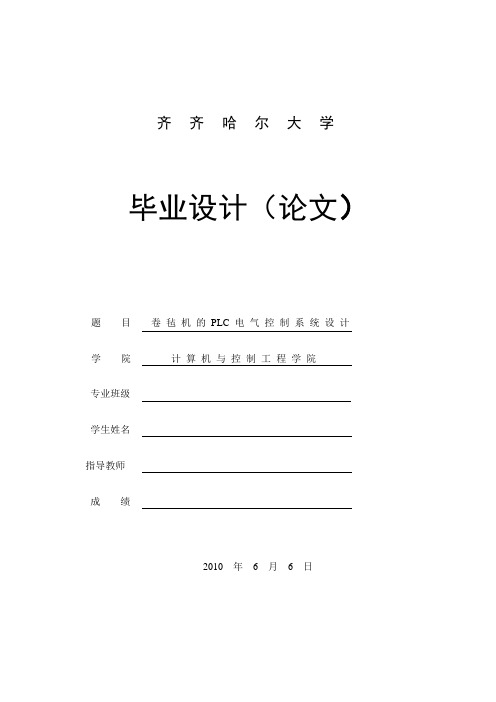 齐 齐 哈 尔 大 学

毕业设计（论文）

题　目　卷毡机的PLC电气控制系统设计

学　院　计算机与控制工程学院

专业班级

学生姓名

指导教师

成　绩

2010 年 6 月 6 日